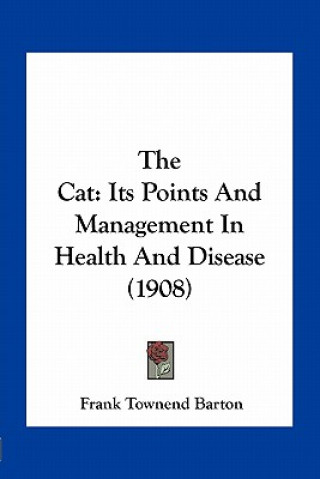 The
Cat: Its Points And Management In Health And Disease (1908)

Frank Townend Barton